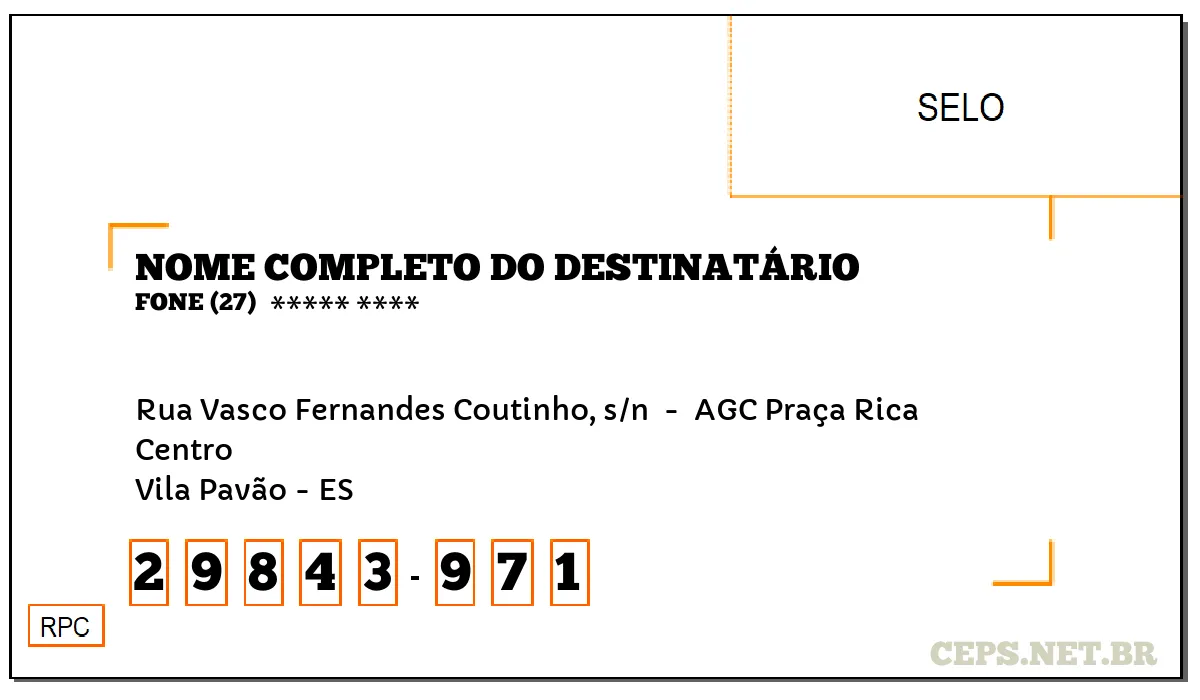 SELO

NOME COMPLETO DO DESTINATÁRIO
FONE (27) ***** ****

Rua Vasco Fernandes Coutinho, s/n - AGC Praça Rica
Centro
Vila Pavão - ES

2 9 8 4 3 - 9 7 1

RPC

CEPS.NET.BR